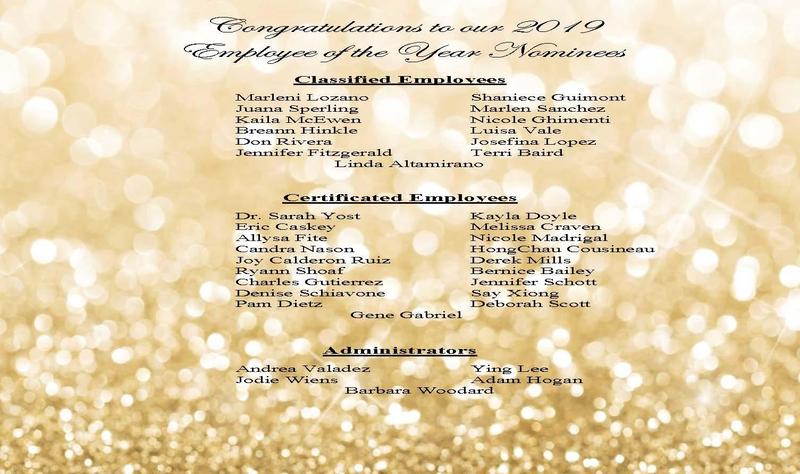 Congratulations to our 2019
Employee of the Year Nominees

Classified Employees

Marleni Lozano
Juana Sperling
Kaila McEwen
Breann Hinkle
Don Rivera
Jennifer Fitzgerald

Shaniece Guimont
Marlen Sanchez
Nicole Ghimenti
Luisa Vale
Josefina Lopez
Terri Baird

Linda Altamirano

Certificated Employees

Dr. Sarah Yost
Eric Caskey
Allysa Fite
Candra Nason
Joy Calderon Ruiz
Ryann Shoaf
Charles Gutierrez
Denise Schiavone
Pam Dietz

Kayla Doyle
Melissa Craven
Nicole Madrigal
HongChau Cousineau
Derek Mills
Bernice Bailey
Jennifer Schott
Say Xiong
Deborah Scott

Gene Gabriel

Administrators

Andrea Valadez
Jodie Wiens

Ying Lee
Adam Hogan

Barbara Woodard